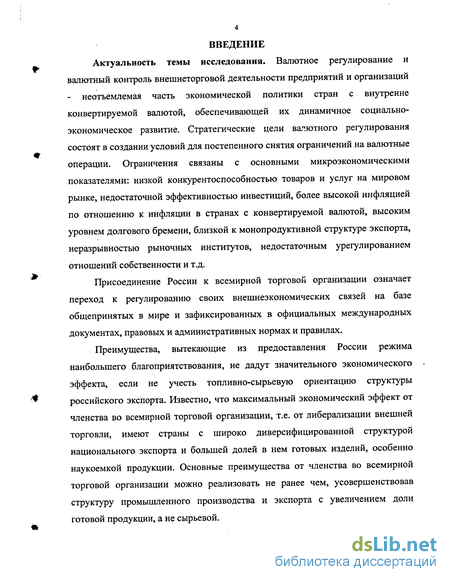 4

ВВЕДЕНИЕ

Актуальность темы исследования. Валютное регулирование и валютный контроль внешнеторговой деятельности предприятий и организаций - неотъемлемая часть экономической политики стран с внутренне конвертируемой валютой, обеспечивающей их динамичное социально-экономическое развитие. Стратегические цели валютного регулирования состоят в создании условий для постепенного снятия ограничений на валютные операции. Ограничения связаны с основными микроэкономическими показателями: низкой конкурентоспособностью товаров и услуг на мировом рынке, недостаточной эффективностью инвестиций, более высокой инфляцией по отношению к инфляции в странах с конвертируемой валютой, высоким уровнем долгового бремени, близкой к монопродуктивной структуре экспорта, неразрывностью рыночных институтов, недостаточным урегулированием отношений собственности и т.д.

Присоединение России к всемирной торговой организации означает переход к регулированию своих внешнеэкономических связей на базе общепринятых в мире и зафиксированных в официальных международных документах, правовых и административных нормах и правилах.

Преимущества, вытекающие из предоставления России режима наибольшего благоприятствования, не дадут значительного экономического эффекта, если не учесть топливно-сырьевую ориентацию структуры российского экспорта. Известно, что максимальный экономический эффект от членства во всемирной торговой организации, т.е. от либерализации внешней торговли, имеют страны с широко диверсифицированной структурой национального экспорта и большей долей в нем готовых изделий, особенно наукоемкой продукции. Основные преимущества от членства во всемирной торговой организации можно реализовать не ранее чем, усовершенствовав структуру промышленного производства и экспорта с увеличением доли готовой продукции, а не сырьевой.

dsLib.net
библиотека диссертаций